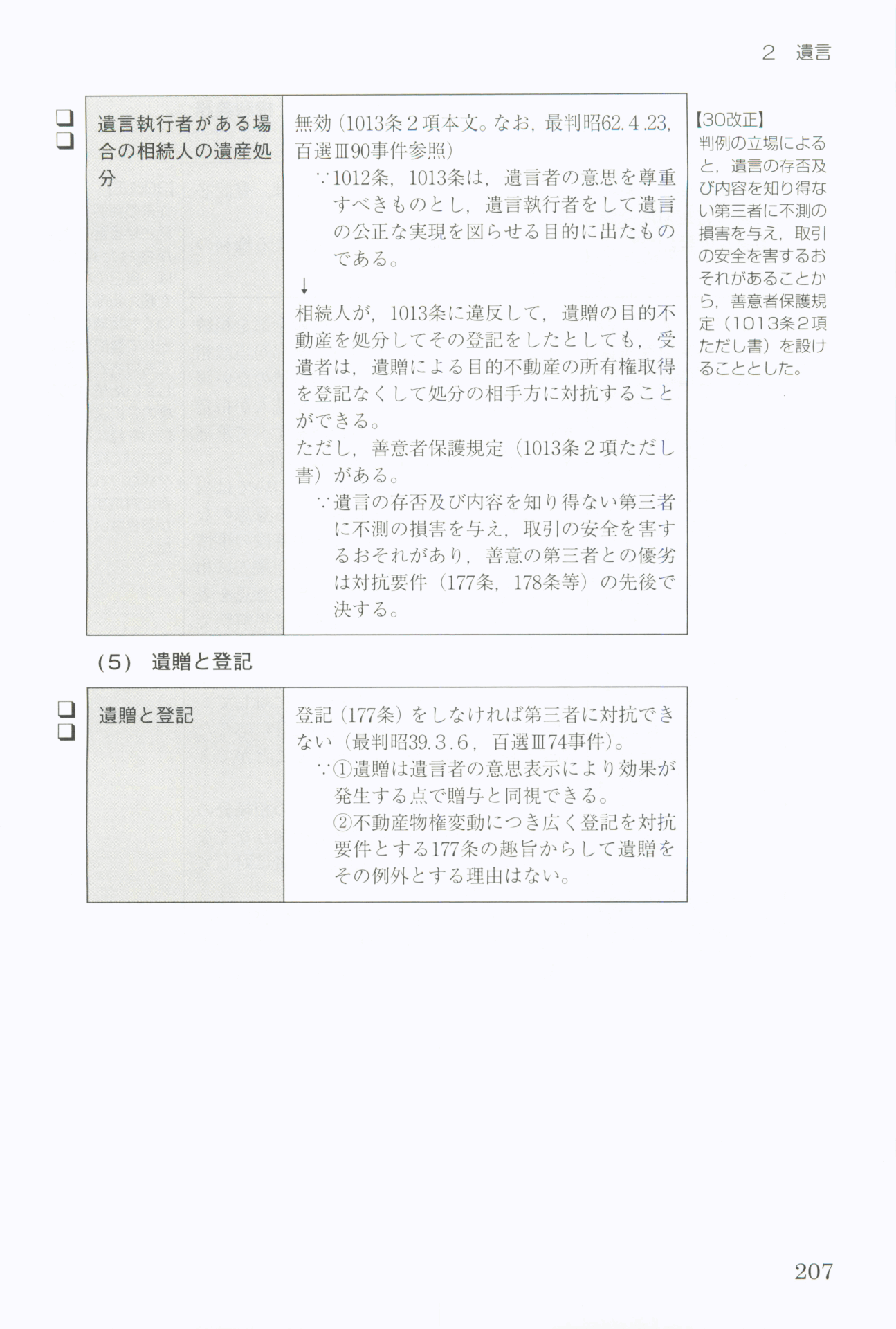 2　遺言

☐
☐

| 遺言執行者がある場合の相続人の遺産処分 | 無効（1013条2項本文。なお，最判昭62.4.23，百選Ⅲ90事件参照） ∵1012条，1013条は，遺言者の意思を尊重すべきものとし，遺言執行者をして遺言の公正な実現を図らせる目的に出たものである。 ↓ 相続人が，1013条に違反して，遺贈の目的不動産を処分してその登記をしたとしても，受遺者は，遺贈による目的不動産の所有権取得を登記なくして処分の相手方に対抗することができる。 ただし，善意者保護規定（1013条2項ただし書）がある。 ∵遺言の存否及び内容を知り得ない第三者に不測の損害を与え，取引の安全を害するおそれがあり，善意の第三者との優劣は対抗要件（177条，178条等）の先後で決する。 |
|---|---|

【30改正】
判例の立場によると，遺言の存否及び内容を知り得ない第三者に不測の損害を与え，取引の安全を害するおそれがあることから，善意者保護規定（1013条2項ただし書）を設けることとした。

(5)　遺贈と登記

☐
☐

| 遺贈と登記 | 登記（177条）をしなければ第三者に対抗できない（最判昭39.3.6，百選Ⅲ74事件）。 ∵①遺贈は遺言者の意思表示により効果が発生する点で贈与と同視できる。 ②不動産物権変動につき広く登記を対抗要件とする177条の趣旨からして遺贈をその例外とする理由はない。 |
|---|---|

207